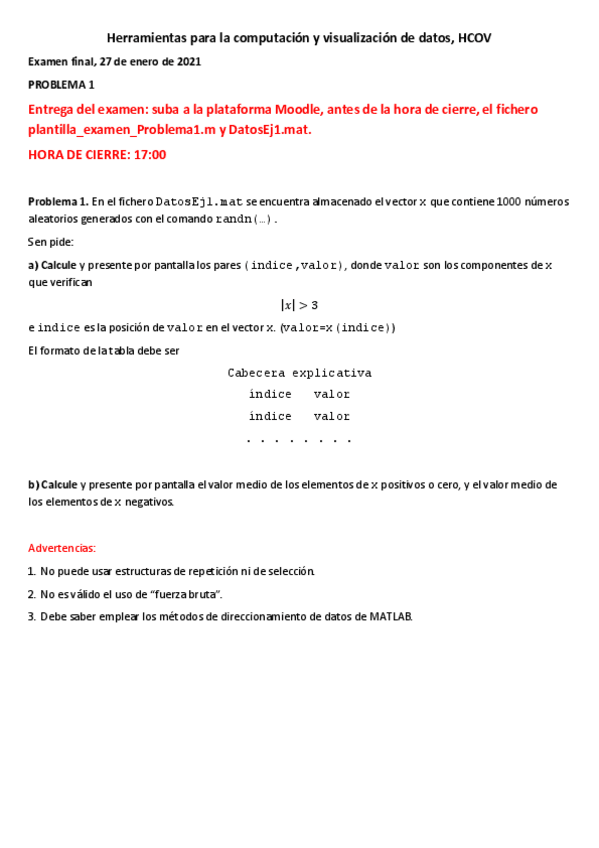 Herramientas para la computación y visualización de datos, HCOV

Examen final, 27 de enero de 2021

PROBLEMA 1

Entrega del examen: suba a la plataforma Moodle, antes de la hora de cierre, el fichero plantilla_examen_Problema1.m y DatosEj1.mat.

HORA DE CIERRE: 17:00

Problema 1. En el fichero DatosEj1.mat se encuentra almacenado el vector x que contiene 1000 números aleatorios generados con el comando randn(...).

Sen pide:

a) Calcule y presente por pantalla los pares (indice,valor), donde valor son los componentes de x que verifican

$|x| > 3$

e indice es la posición de valor en el vector x. (valor=x(indice))

El formato de la tabla debe ser

Cabecera explicativa
índice valor
índice valor
. . . . . . . .

b) Calcule y presente por pantalla el valor medio de los elementos de x positivos o cero, y el valor medio de los elementos de x negativos.

Advertencias:

1. No puede usar estructuras de repetición ni de selección.

2. No es válido el uso de "fuerza bruta".

3. Debe saber emplear los métodos de direccionamiento de datos de MATLAB.